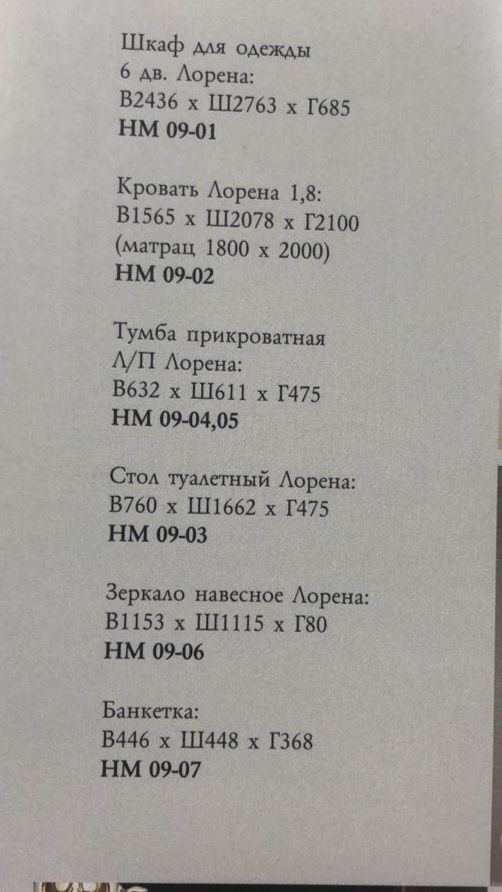 Шкаф для одежды
6 дв. Лорена:
В2436 х Ш2763 х Г685
НМ 09-01

Кровать Лорена 1,8:
В1565 х Ш2078 х Г2100
(матрац 1800 х 2000)
НМ 09-02

Тумба прикроватная
Л/П Лорена:
В632 х Ш611 х Г475
НМ 09-04,05

Стол туалетный Лорена:
В760 х Ш1662 х Г475
НМ 09-03

Зеркало навесное Лорена:
В1153 х Ш1115 х Г80
НМ 09-06

Банкетка:
В446 х Ш448 х Г368
НМ 09-07